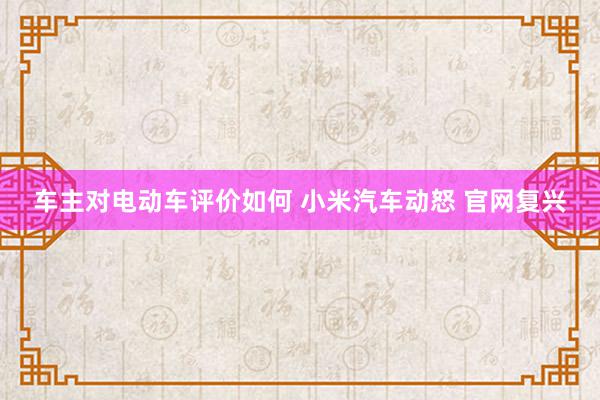 车主对电动车评价如何 小米汽车动怒 官网复兴